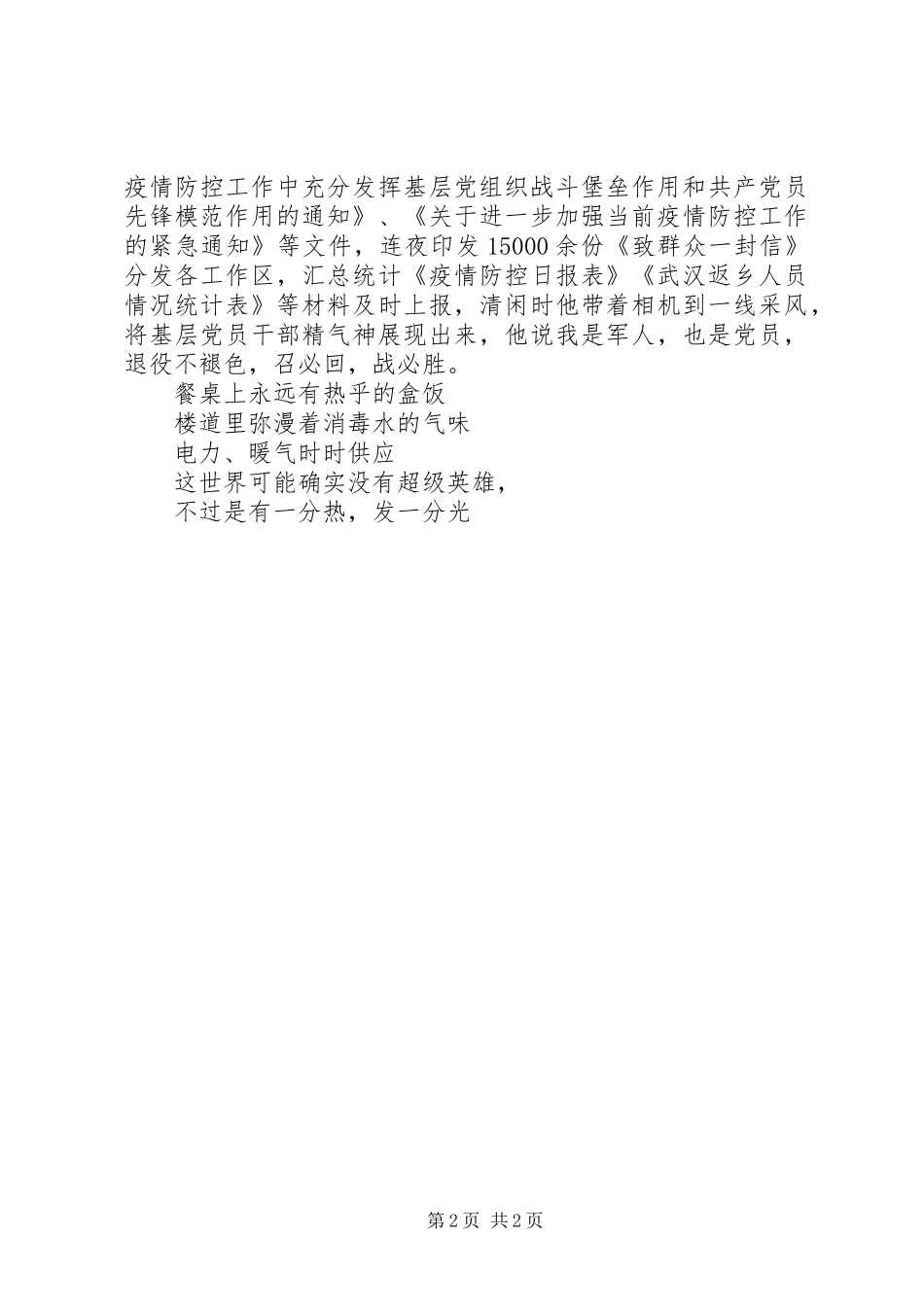 疫情防控工作中充分发挥基层党组织战斗堡垒作用和共产党员先锋模范作用的通知》、《关于进一步加强当前疫情防控工作的紧急通知》等文件，连夜印发15000余份《致群众一封信》分发各工作区，汇总统计《疫情防控日报表》《武汉返乡人员情况统计表》等材料及时上报，清闲时他带着相机到一线采风，将基层党员干部精气神展现出来，他说我是军人，也是党员，退役不褪色，召必回，战必胜。

餐桌上永远有热乎的盒饭

楼道里弥漫着消毒水的气味

电力、暖气时时供应

这世界可能确实没有超级英雄，

不过是有一分热，发一分光

第2页 共2页